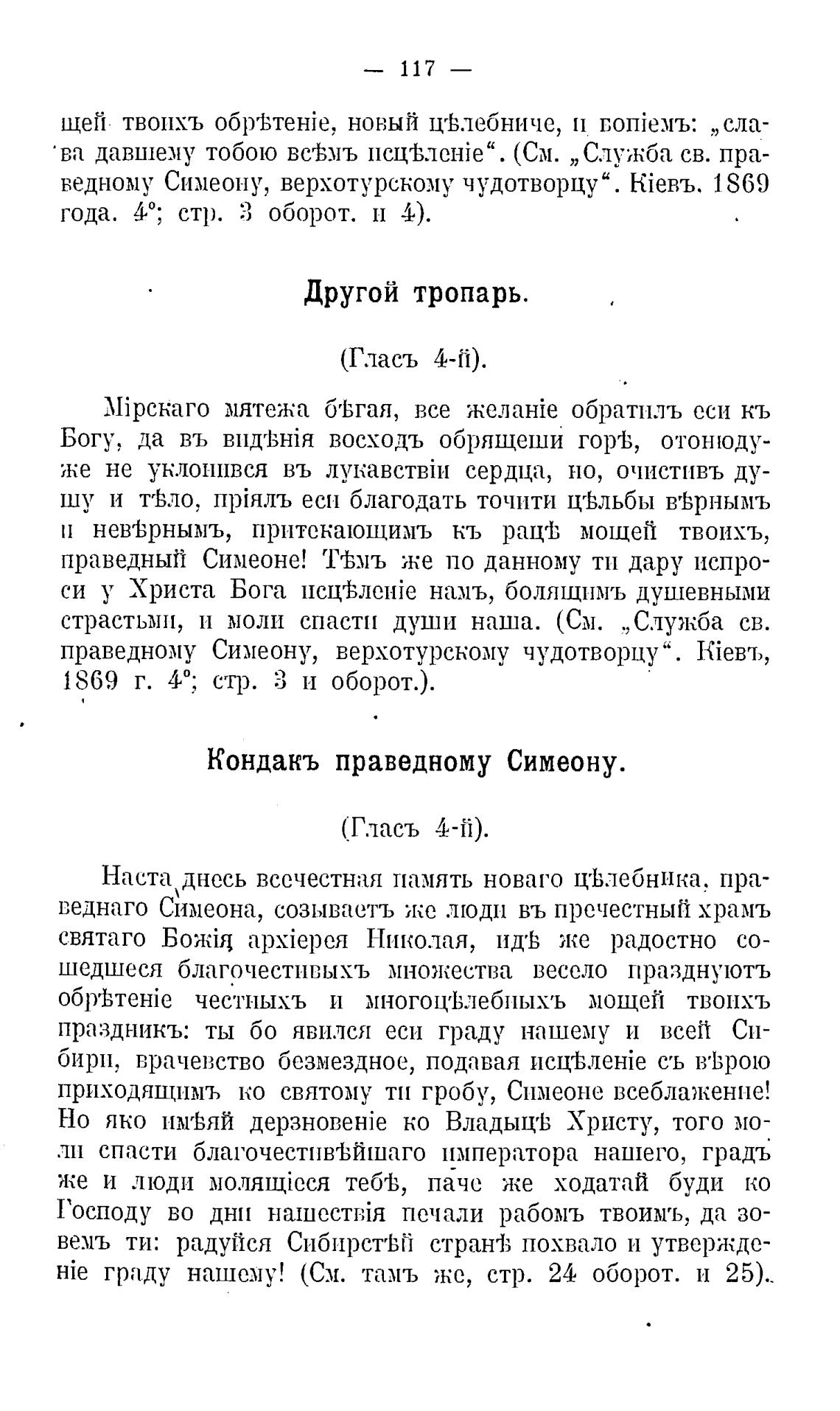 — 117 —

щей твоихъ обрѣтеніе, новый цѣлебниче, и вопіемъ: „слава давшему тобою всѣмъ исцѣленіе“. (См. „Служба св. праведному Симеону, верхотурскому чудотворцу“. Кіевъ. 1869 года. 4°; стр. 3 оборот. и 4).

Другой тропарь.

(Гласъ 4-й).

Мірскаго мятежа бѣгая, все желаніе обратилъ еси къ Богу, да въ видѣнія восходъ обрящеши горѣ, отонюдуже не уклонився въ лукавствіи сердца, но, очистивъ душу и тѣло, пріялъ еси благодать точити цѣльбы вѣрнымъ и невѣрнымъ, притекающимъ къ рацѣ мощей твоихъ, праведный Симеоне! Тѣмъ же по данному ти дару испроси у Христа Бога исцѣленіе намъ, болящимъ душевными страстьми, и моли спасти души наша. (См. „Служба св. праведному Симеону, верхотурскому чудотворцу“. Кіевъ, 1869 г. 4°; стр. 3 и оборот.).

Кондакъ праведному Симеону.

(Гласъ 4-й).

Наста днесь всечестная память новаго цѣлебника, праведнаго Симеона, созываетъ же люди въ пречестный храмъ святаго Божія архіерея Николая, идѣ же радостно сошедшеся благочестивыхъ множества весело празднуютъ обрѣтеніе честныхъ и многоцѣлебныхъ мощей твоихъ праздникъ: ты бо явился еси граду нашему и всей Сибири, врачевство безмездное, подавая исцѣленіе съ вѣрою приходящимъ ко святому ти гробу, Симеоне всеблаженне! Но яко имѣяй дерзновеніе ко Владыцѣ Христу, того моли спасти благочестивѣйшаго императора нашего, градъ же и люди молящіеся тебѣ, паче же ходатай буди ко Господу во дни нашествія печали рабомъ твоимъ, да зовемъ ти: радуйся Сибирстѣй странѣ похвало и утвержденіе граду нашему! (См. тамъ же, стр. 24 оборот. и 25).